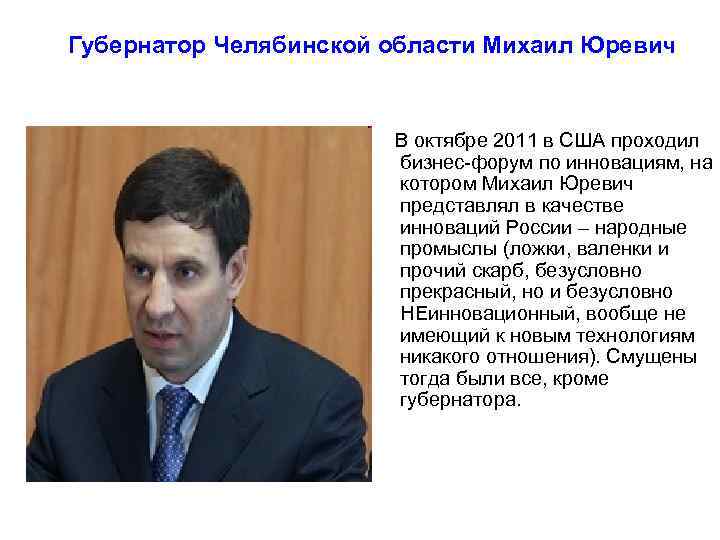 Губернатор Челябинской области Михаил Юревич

В октябре 2011 в США проходил бизнес-форум по инновациям, на котором Михаил Юревич представлял в качестве инноваций России – народные промыслы (ложки, валенки и прочий скарб, безусловно прекрасный, но и безусловно НЕинновационный, вообще не имеющий к новым технологиям никакого отношения). Смущены тогда были все, кроме губернатора.